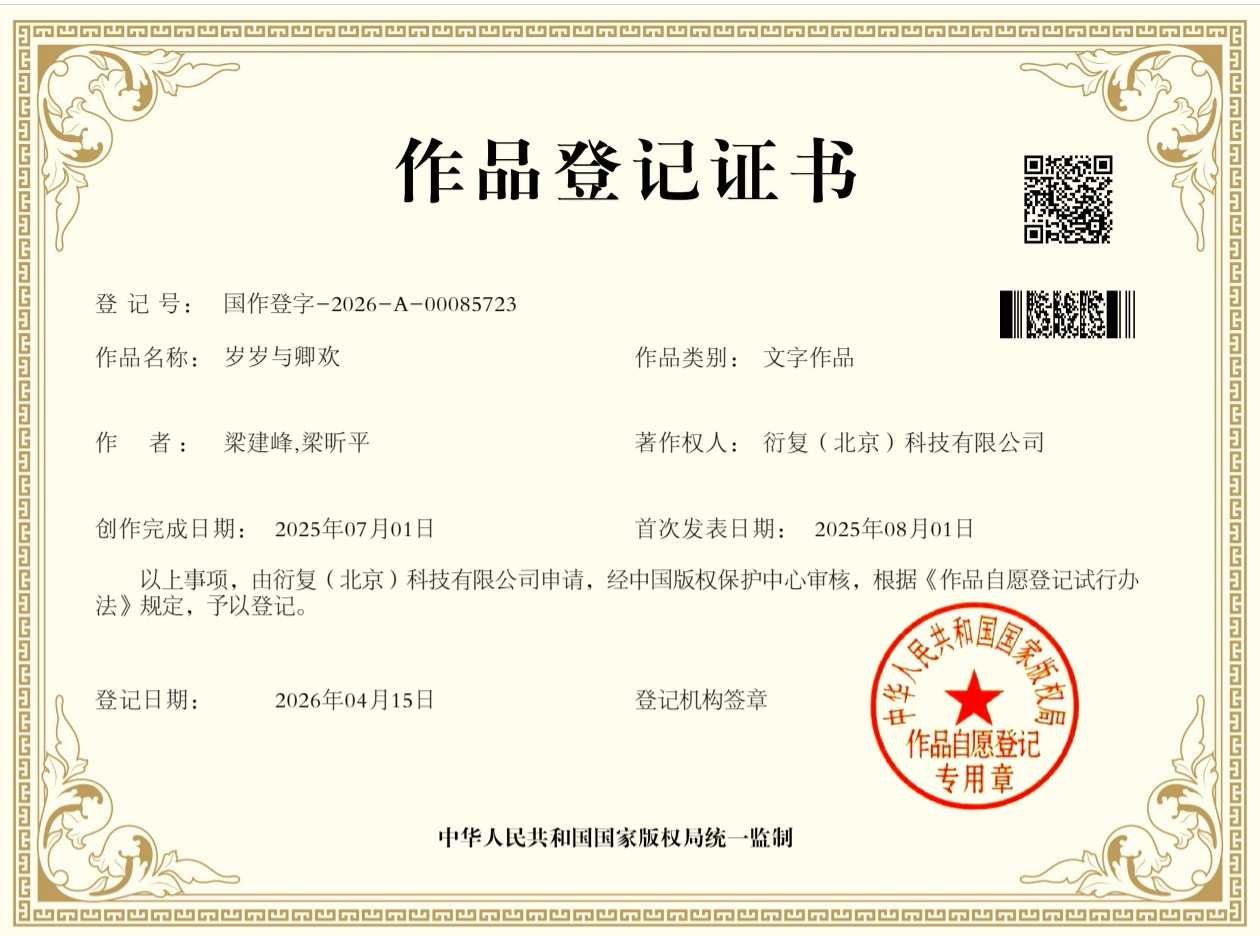 作品登记证书

登记号： 国作登字-2026-A-00085723

作品名称： 岁岁与卿欢

作品类别： 文字作品

作者： 梁建峰,梁昕平

著作权人： 衍复（北京）科技有限公司

创作完成日期： 2025年07月01日

首次发表日期： 2025年08月01日

以上事项，由衍复（北京）科技有限公司申请，经中国版权保护中心审核，根据《作品自愿登记试行办法》规定，予以登记。

登记日期： 2026年04月15日

登记机构签章

中华人民共和国国家版权局
作品自愿登记
专用章

中华人民共和国国家版权局统一监制